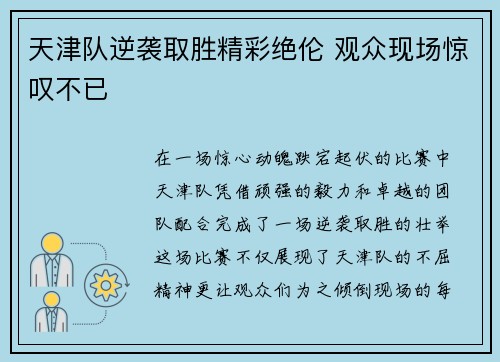 天津队逆袭取胜精彩绝伦 观众现场惊叹不已

在一场惊心动魄跌宕起伏的比赛中天津队凭借顽强的毅力和卓越的团队配合完成了一场逆袭取胜的壮举这场比赛不仅展现了天津队的不屈精神更让观众们为之倾倒现场的每